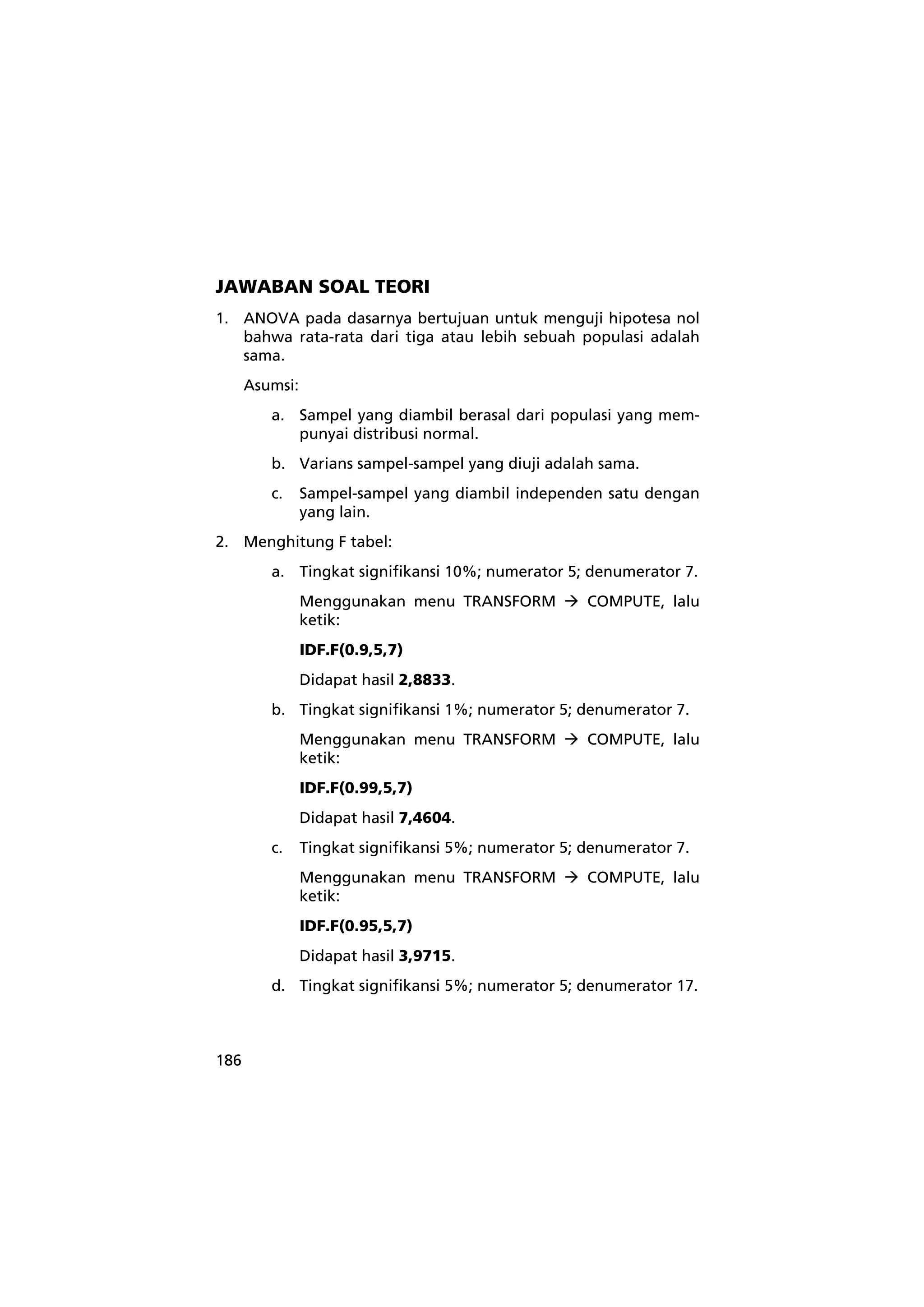 JAWABAN SOAL TEORI

1. ANOVA pada dasarnya bertujuan untuk menguji hipotesa nol bahwa rata-rata dari tiga atau lebih sebuah populasi adalah sama.

Asumsi:

a. Sampel yang diambil berasal dari populasi yang mempunyai distribusi normal.

b. Varians sampel-sampel yang diuji adalah sama.

c. Sampel-sampel yang diambil independen satu dengan yang lain.

2. Menghitung F tabel:

a. Tingkat signifikansi 10%; numerator 5; denumerator 7.

Menggunakan menu TRANSFORM → COMPUTE, lalu ketik:

IDF.F(0.9,5,7)

Didapat hasil 2,8833.

b. Tingkat signifikansi 1%; numerator 5; denumerator 7.

Menggunakan menu TRANSFORM → COMPUTE, lalu ketik:

IDF.F(0.99,5,7)

Didapat hasil 7,4604.

c. Tingkat signifikansi 5%; numerator 5; denumerator 7.

Menggunakan menu TRANSFORM → COMPUTE, lalu ketik:

IDF.F(0.95,5,7)

Didapat hasil 3,9715.

d. Tingkat signifikansi 5%; numerator 5; denumerator 17.

186